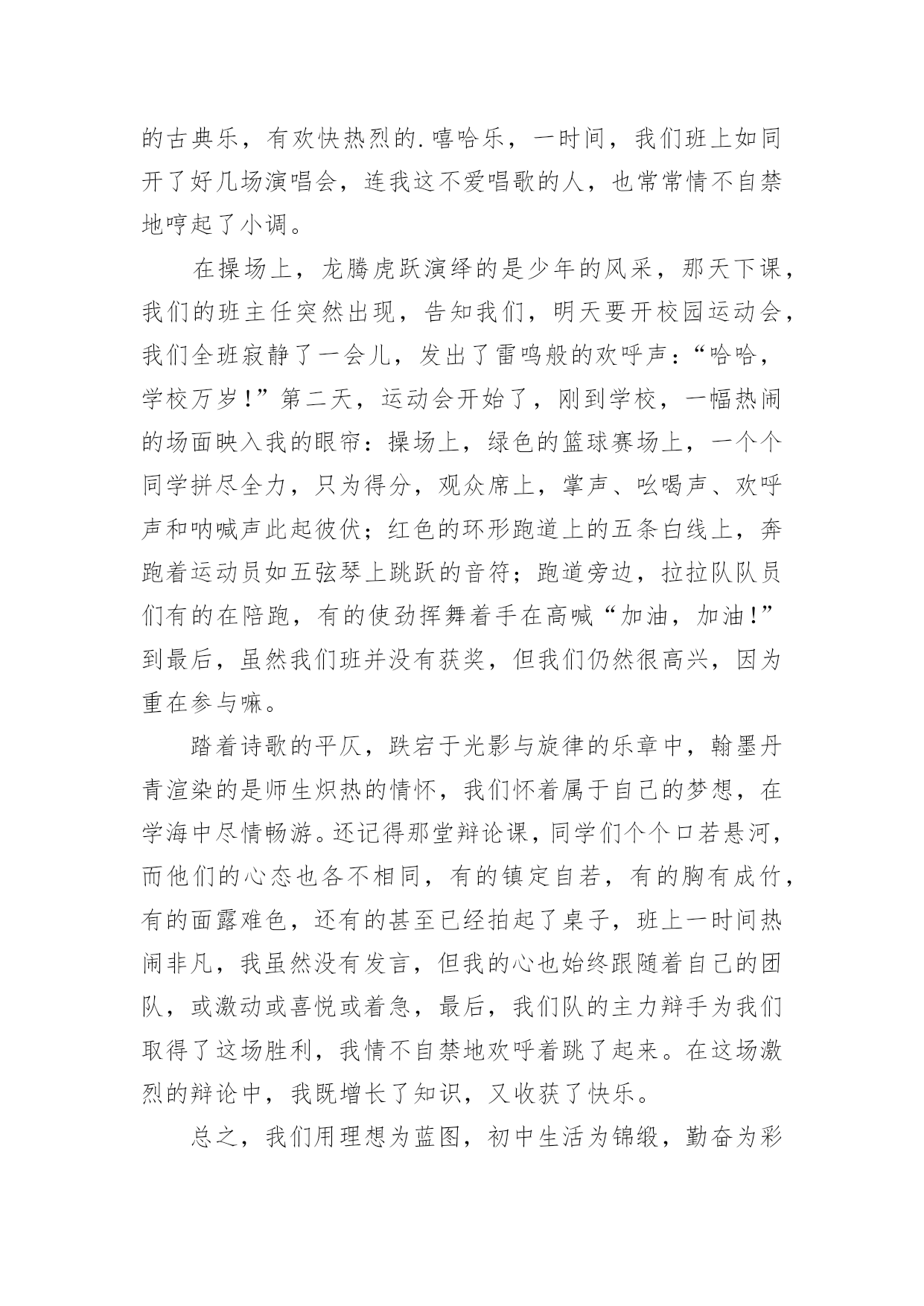 的古典乐，有欢快热烈的.嘻哈乐，一时间，我们班上如同开了好几场演唱会，连我这不爱唱歌的人，也常常情不自禁地哼起了小调。

在操场上，龙腾虎跃演绎的是少年的风采，那天下课，我们的班主任突然出现，告知我们，明天要开校园运动会，我们全班寂静了一会儿，发出了雷鸣般的欢呼声：“哈哈，学校万岁！”第二天，运动会开始了，刚到学校，一幅热闹的场面映入我的眼帘：操场上，绿色的篮球赛场上，一个个同学拼尽全力，只为得分，观众席上，掌声、吆喝声、欢呼声和呐喊声此起彼伏；红色的环形跑道上的五条白线上，奔跑着运动员如五弦琴上跳跃的音符；跑道旁边，拉拉队队员们有的在陪跑，有的使劲挥舞着手在高喊“加油，加油!”到最后，虽然我们班并没有获奖，但我们仍然很高兴，因为重在参与嘛。

踏着诗歌的平仄，跌宕于光影与旋律的乐章中，翰墨丹青渲染的是师生炽热的情怀，我们怀着属于自己的梦想，在学海中尽情畅游。还记得那堂辩论课，同学们个个口若悬河，而他们的心态也各不相同，有的镇定自若，有的胸有成竹，有的面露难色，还有的甚至已经拍起了桌子，班上一时间热闹非凡，我虽然没有发言，但我的心也始终跟随着自己的团队，或激动或喜悦或着急，最后，我们队的主力辩手为我们取得了这场胜利，我情不自禁地欢呼着跳了起来。在这场激烈的辩论中，我既增长了知识，又收获了快乐。

总之，我们用理想为蓝图，初中生活为锦缎，勤奋为彩